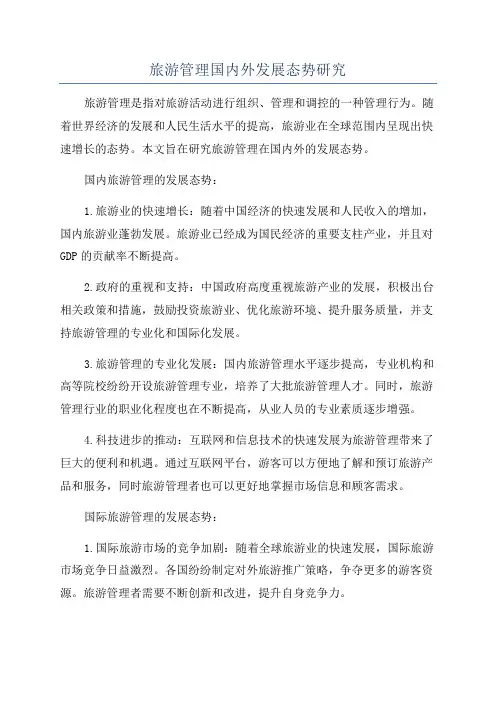 旅游管理国内外发展态势研究

旅游管理是指对旅游活动进行组织、管理和调控的一种管理行为。随着世界经济的发展和人民生活水平的提高，旅游业在全球范围内呈现出快速增长的态势。本文旨在研究旅游管理在国内外的发展态势。

国内旅游管理的发展态势：

1.旅游业的快速增长：随着中国经济的快速发展和人民收入的增加，国内旅游业蓬勃发展。旅游业已经成为国民经济的重要支柱产业，并且对GDP的贡献率不断提高。

2.政府的重视和支持：中国政府高度重视旅游产业的发展，积极出台相关政策和措施，鼓励投资旅游业、优化旅游环境、提升服务质量，并支持旅游管理的专业化和国际化发展。

3.旅游管理的专业化发展：国内旅游管理水平逐步提高，专业机构和高等院校纷纷开设旅游管理专业，培养了大批旅游管理人才。同时，旅游管理行业的职业化程度也在不断提高，从业人员的专业素质逐步增强。

4.科技进步的推动：互联网和信息技术的快速发展为旅游管理带来了巨大的便利和机遇。通过互联网平台，游客可以方便地了解和预订旅游产品和服务，同时旅游管理者也可以更好地掌握市场信息和顾客需求。

国际旅游管理的发展态势：

1.国际旅游市场的竞争加剧：随着全球旅游业的快速发展，国际旅游市场竞争日益激烈。各国纷纷制定对外旅游推广策略，争夺更多的游客资源。旅游管理者需要不断创新和改进，提升自身竞争力。